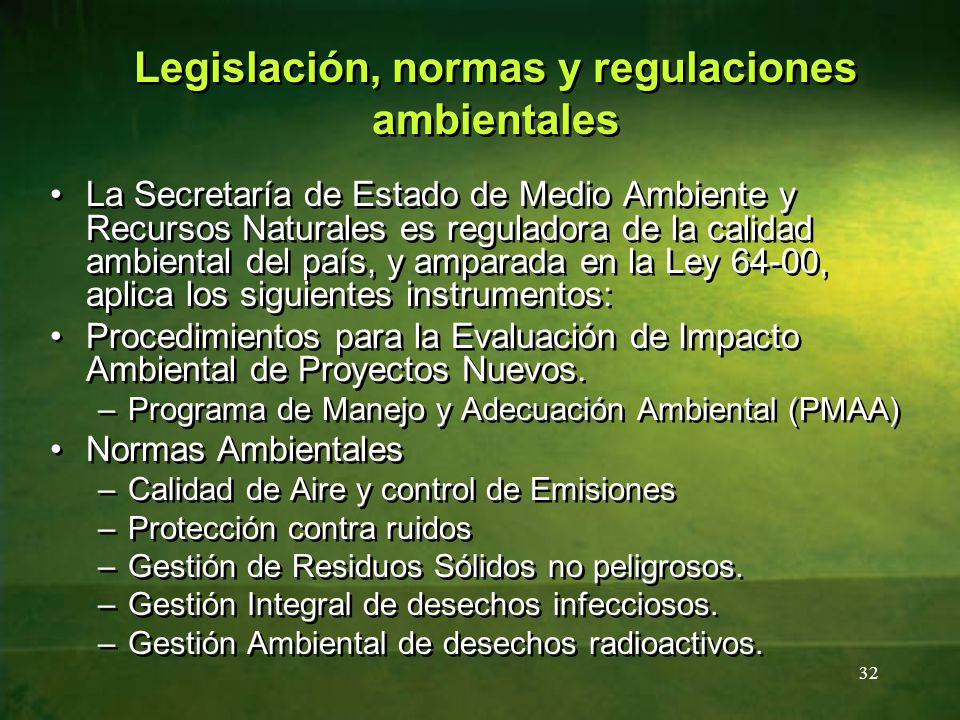 Legislación, normas y regulaciones ambientales

• La Secretaría de Estado de Medio Ambiente y Recursos Naturales es reguladora de la calidad ambiental del país, y amparada en la Ley 64-00, aplica los siguientes instrumentos:
• Procedimientos para la Evaluación de Impacto Ambiental de Proyectos Nuevos.
– Programa de Manejo y Adecuación Ambiental (PMAA)
• Normas Ambientales
– Calidad de Aire y control de Emisiones
– Protección contra ruidos
– Gestión de Residuos Sólidos no peligrosos.
– Gestión Integral de desechos infecciosos.
– Gestión Ambiental de desechos radioactivos.

32